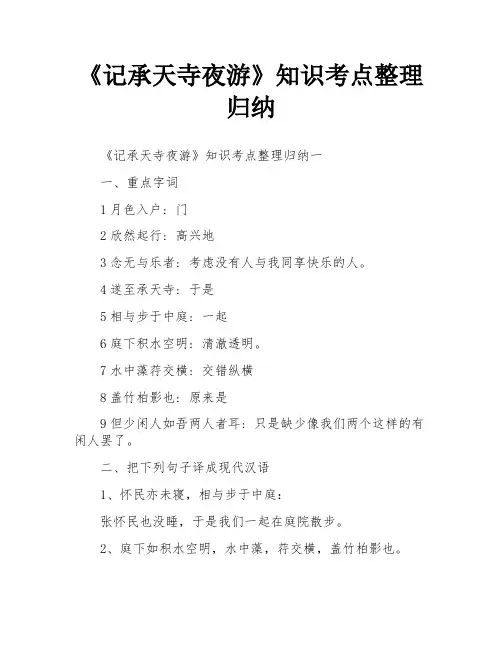 《记承天寺夜游》知识考点整理归纳

《记承天寺夜游》知识考点整理归纳一

一、重点字词

1 月色入户：门

2 欣然起行：高兴地

3 念无与乐者：考虑没有人与我同享快乐的人。

4 遂至承天寺：于是

5 相与步于中庭：一起

6 庭下积水空明：清澈透明。

7 水中藻荇交横：交错纵横

8 盖竹柏影也：原来是

9 但少闲人如吾两人者耳：只是缺少像我们两个这样的有闲人罢了。

二、把下列句子译成现代汉语

1、怀民亦未寝，相与步于中庭：

张怀民也没睡，于是我们一起在庭院散步。

2、庭下如积水空明，水中藻，荇交横，盖竹柏影也。